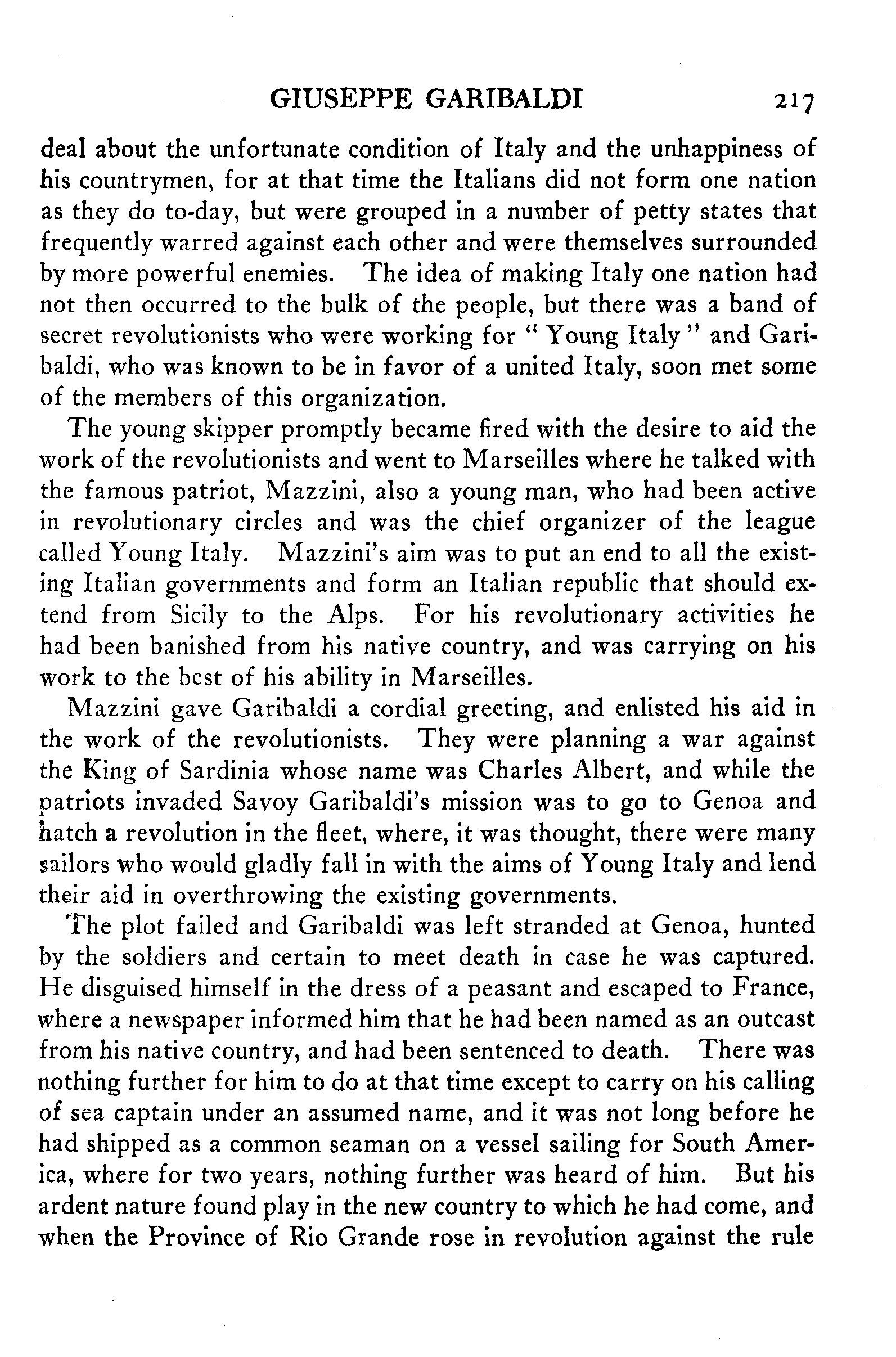 GIUSEPPE GARIBALDI 217

deal about the unfortunate condition of Italy and the unhappiness of his countrymen, for at that time the Italians did not form one nation as they do to-day, but were grouped in a number of petty states that frequently warred against each other and were themselves surrounded by more powerful enemies. The idea of making Italy one nation had not then occurred to the bulk of the people, but there was a band of secret revolutionists who were working for "Young Italy" and Garibaldi, who was known to be in favor of a united Italy, soon met some of the members of this organization.

The young skipper promptly became fired with the desire to aid the work of the revolutionists and went to Marseilles where he talked with the famous patriot, Mazzini, also a young man, who had been active in revolutionary circles and was the chief organizer of the league called Young Italy. Mazzini's aim was to put an end to all the existing Italian governments and form an Italian republic that should extend from Sicily to the Alps. For his revolutionary activities he had been banished from his native country, and was carrying on his work to the best of his ability in Marseilles.

Mazzini gave Garibaldi a cordial greeting, and enlisted his aid in the work of the revolutionists. They were planning a war against the King of Sardinia whose name was Charles Albert, and while the patriots invaded Savoy Garibaldi's mission was to go to Genoa and hatch a revolution in the fleet, where, it was thought, there were many sailors who would gladly fall in with the aims of Young Italy and lend their aid in overthrowing the existing governments.

The plot failed and Garibaldi was left stranded at Genoa, hunted by the soldiers and certain to meet death in case he was captured. He disguised himself in the dress of a peasant and escaped to France, where a newspaper informed him that he had been named as an outcast from his native country, and had been sentenced to death. There was nothing further for him to do at that time except to carry on his calling of sea captain under an assumed name, and it was not long before he had shipped as a common seaman on a vessel sailing for South America, where for two years, nothing further was heard of him. But his ardent nature found play in the new country to which he had come, and when the Province of Rio Grande rose in revolution against the rule